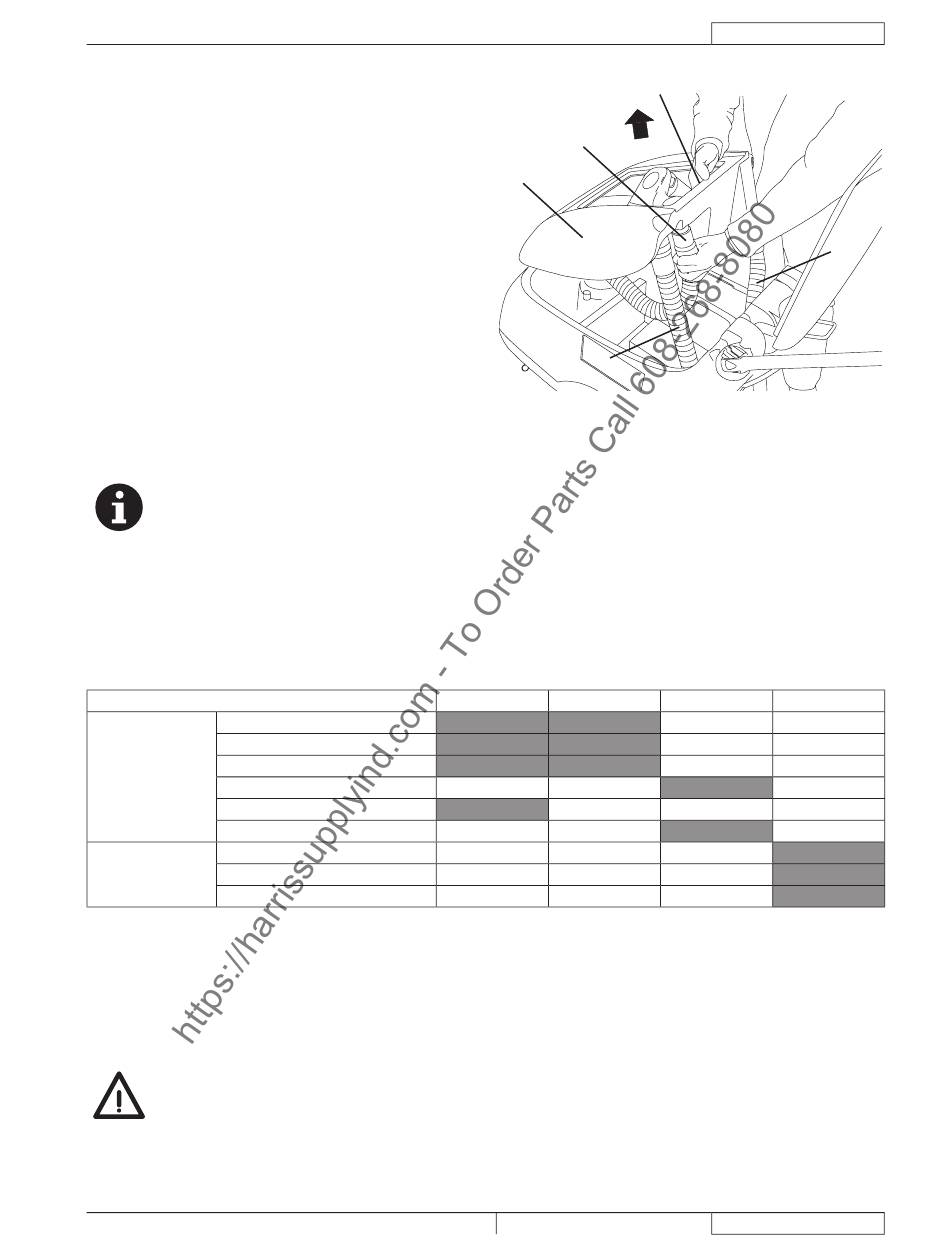 https://harrissupplyind.com - To Order Parts Call 608-268-8080